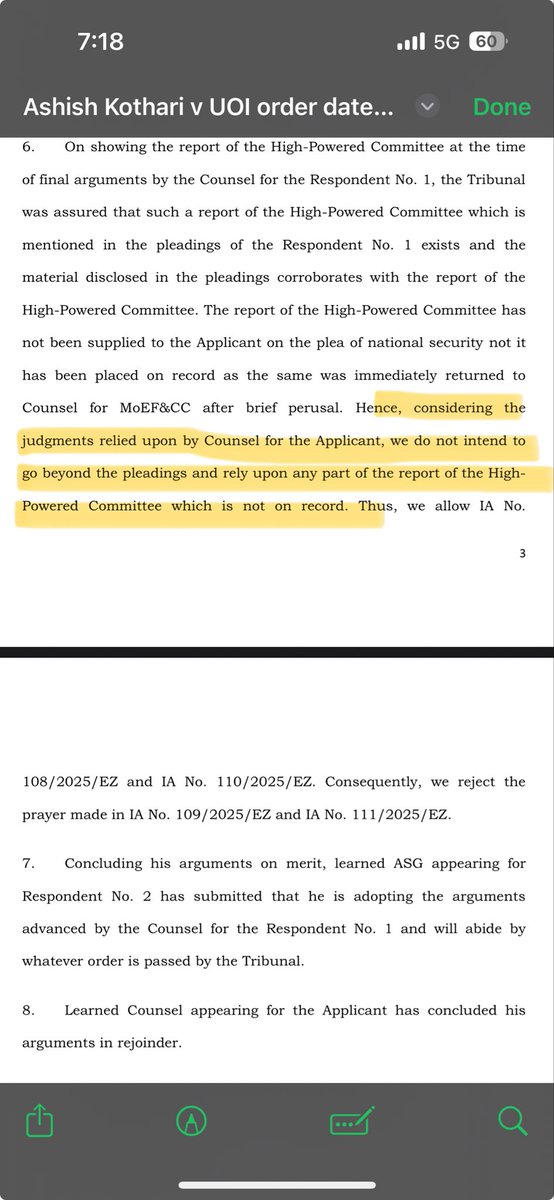 7:18

5G 60

Ashish Kothari v UOI order date...

Done

6. On showing the report of the High-Powered Committee at the time of final arguments by the Counsel for the Respondent No. 1, the Tribunal was assured that such a report of the High-Powered Committee which is mentioned in the pleadings of the Respondent No. 1 exists and the material disclosed in the pleadings corroborates with the report of the High-Powered Committee. The report of the High-Powered Committee has not been supplied to the Applicant on the plea of national security not it has been placed on record as the same was immediately returned to Counsel for MoEF&CC after brief perusal. Hence, considering the judgments relied upon by Counsel for the Applicant, we do not intend to go beyond the pleadings and rely upon any part of the report of the High-Powered Committee which is not on record. Thus, we allow IA No.

3

108/2025/EZ and IA No. 110/2025/EZ. Consequently, we reject the prayer made in IA No. 109/2025/EZ and IA No. 111/2025/EZ.

7. Concluding his arguments on merit, learned ASG appearing for Respondent No. 2 has submitted that he is adopting the arguments advanced by the Counsel for the Respondent No. 1 and will abide by whatever order is passed by the Tribunal.

8. Learned Counsel appearing for the Applicant has concluded his arguments in rejoinder.